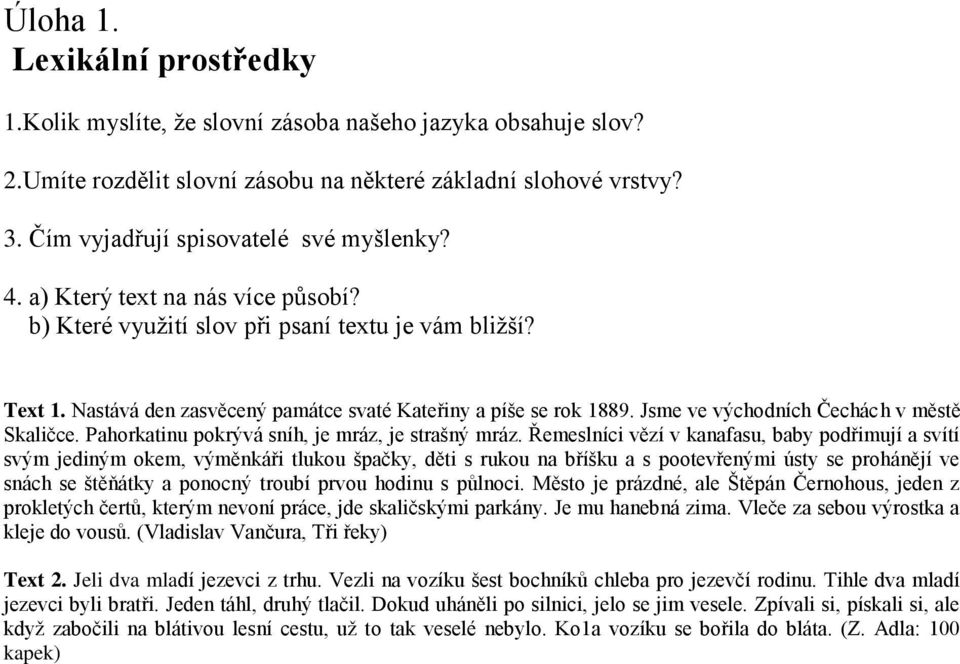 Úloha 1.
Lexikální prostředky

1.Kolik myslíte, že slovní zásoba našeho jazyka obsahuje slov?

2.Umíte rozdělit slovní zásobu na některé základní slohové vrstvy?

3. Čím vyjadřují spisovatelé své myšlenky?

4. a) Který text na nás více působí?
b) Které využití slov při psaní textu je vám bližší?

Text 1. Nastává den zasvěcený památce svaté Kateřiny a píše se rok 1889. Jsme ve východních Čechách v městě Skaličce. Pahorkatinu pokrývá sníh, je mráz, je strašný mráz. Řemeslníci vězí v kanafasu, baby podřimují a svítí svým jediným okem, výměnkáři tlukou špačky, děti s rukou na bříšku a s pootevřenými ústy se prohánějí ve snách se štěňátky a ponocný troubí prvou hodinu s půlnoci. Město je prázdné, ale Štěpán Černohous, jeden z prokletých čertů, kterým nevoní práce, jde skaličskými parkány. Je mu hanebná zima. Vleče za sebou výrostka a kleje do vousů. (Vladislav Vančura, Tři řeky)

Text 2. Jeli dva mladí jezevci z trhu. Vezli na vozíku šest bochníků chleba pro jezevčí rodinu. Tihle dva mladí jezevci byli bratři. Jeden táhl, druhý tlačil. Dokud uháněli po silnici, jelo se jim vesele. Zpívali si, pískali si, ale když zabočili na blátivou lesní cestu, už to tak veselé nebylo. Ko1a vozíku se bořila do bláta. (Z. Adla: 100 kapek)